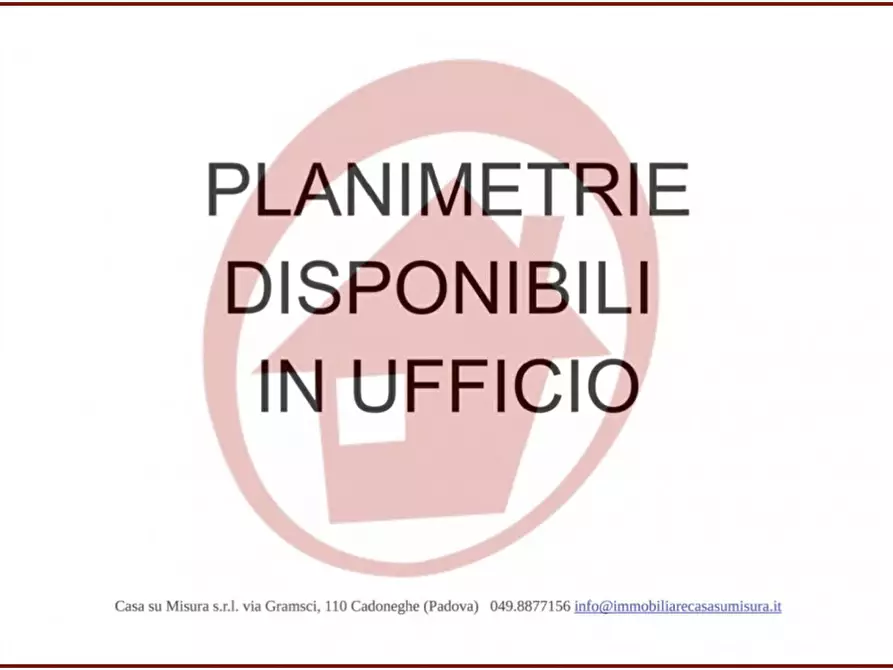 PLANIMETRIE DISPONIBILI IN UFFICIO

Casa su Misura s.r.l. via Gramsci, 110 Cadoneghe (Padova) 049.8877156 info@immobiliarecasasumisura.it